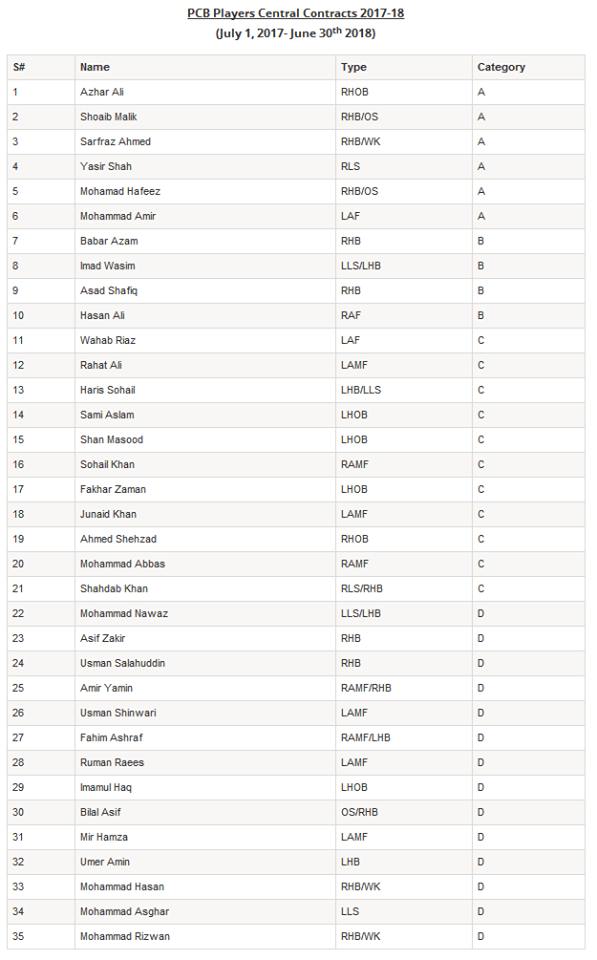 PCB Players Central Contracts 2017-18
(July 1, 2017- June 30$^{th}$ 2018)

| S# | Name | Type | Category |
|---|---|---|---|
| 1 | Azhar Ali | RHOB | A |
| 2 | Shoaib Malik | RHB/OS | A |
| 3 | Sarfraz Ahmed | RHB/WK | A |
| 4 | Yasir Shah | RLS | A |
| 5 | Mohamad Hafeez | RHB/OS | A |
| 6 | Mohammad Amir | LAF | A |
| 7 | Babar Azam | RHB | B |
| 8 | Imad Wasim | LLS/LHB | B |
| 9 | Asad Shafiq | RHB | B |
| 10 | Hasan Ali | RAF | B |
| 11 | Wahab Riaz | LAF | C |
| 12 | Rahat Ali | LAMF | C |
| 13 | Haris Sohail | LHB/LLS | C |
| 14 | Sami Aslam | LHOB | C |
| 15 | Shan Masood | LHOB | C |
| 16 | Sohail Khan | RAMF | C |
| 17 | Fakhar Zaman | LHOB | C |
| 18 | Junaid Khan | LAMF | C |
| 19 | Ahmed Shehzad | RHOB | C |
| 20 | Mohammad Abbas | RAMF | C |
| 21 | Shahdab Khan | RLS/RHB | C |
| 22 | Mohammad Nawaz | LLS/LHB | D |
| 23 | Asif Zakir | RHB | D |
| 24 | Usman Salahuddin | RHB | D |
| 25 | Amir Yamin | RAMF/RHB | D |
| 26 | Usman Shinwari | LAMF | D |
| 27 | Fahim Ashraf | RAMF/LHB | D |
| 28 | Ruman Raees | LAMF | D |
| 29 | Imamul Haq | LHOB | D |
| 30 | Bilal Asif | OS/RHB | D |
| 31 | Mir Hamza | LAMF | D |
| 32 | Umer Amin | LHB | D |
| 33 | Mohammad Hasan | RHB/WK | D |
| 34 | Mohammad Asghar | LLS | D |
| 35 | Mohammad Rizwan | RHB/WK | D |